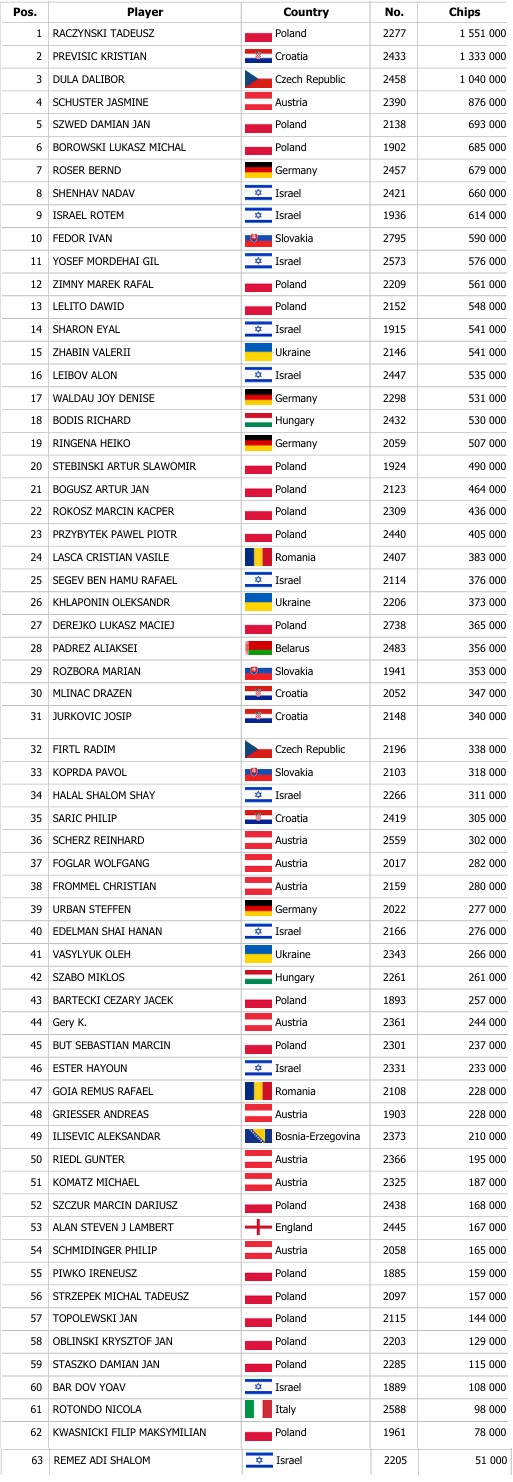 | Pos. | Player | Country | No. | Chips |
|---|---|---|---|---|
| 1 | RACZYNSKI TADEUSZ | Poland | 2277 | 1 551 000 |
| 2 | PREVISIC KRISTIAN | Croatia | 2433 | 1 333 000 |
| 3 | DULA DALIBOR | Czech Republic | 2458 | 1 040 000 |
| 4 | SCHUSTER JASMINE | Austria | 2390 | 876 000 |
| 5 | SZWED DAMIAN JAN | Poland | 2138 | 693 000 |
| 6 | BOROWSKI LUKASZ MICHAL | Poland | 1902 | 685 000 |
| 7 | ROSER BERND | Germany | 2457 | 679 000 |
| 8 | SHENHAV NADAV | Israel | 2421 | 660 000 |
| 9 | ISRAEL ROTEM | Israel | 1936 | 614 000 |
| 10 | FEDOR IVAN | Slovakia | 2795 | 590 000 |
| 11 | YOSEF MORDEHAI GIL | Israel | 2573 | 576 000 |
| 12 | ZIMNY MAREK RAFAL | Poland | 2209 | 561 000 |
| 13 | LELITO DAWID | Poland | 2152 | 548 000 |
| 14 | SHARON EYAL | Israel | 1915 | 541 000 |
| 15 | ZHABIN VALERII | Ukraine | 2146 | 541 000 |
| 16 | LEIBOV ALON | Israel | 2447 | 535 000 |
| 17 | WALDAU JOY DENISE | Germany | 2298 | 531 000 |
| 18 | BODIS RICHARD | Hungary | 2432 | 530 000 |
| 19 | RINGENA HEIKO | Germany | 2059 | 507 000 |
| 20 | STEBINSKI ARTUR SLAWOMIR | Poland | 1924 | 490 000 |
| 21 | BOGUSZ ARTUR JAN | Poland | 2123 | 464 000 |
| 22 | ROKOSZ MARCIN KACPER | Poland | 2309 | 436 000 |
| 23 | PRZYBYTEK PAWEL PIOTR | Poland | 2440 | 405 000 |
| 24 | LASCA CRISTIAN VASILE | Romania | 2407 | 383 000 |
| 25 | SEGEV BEN HAMU RAFAEL | Israel | 2114 | 376 000 |
| 26 | KHLAPONIN OLEKSANDR | Ukraine | 2206 | 373 000 |
| 27 | DEREJKO LUKASZ MACIEJ | Poland | 2738 | 365 000 |
| 28 | PADREZ ALIAKSEI | Belarus | 2483 | 356 000 |
| 29 | ROZBORA MARIAN | Slovakia | 1941 | 353 000 |
| 30 | MLINAC DRAZEN | Croatia | 2052 | 347 000 |
| 31 | JURKOVIC JOSIP | Croatia | 2148 | 340 000 |
| 32 | FIRTL RADIM | Czech Republic | 2196 | 338 000 |
| 33 | KOPRDA PAVOL | Slovakia | 2103 | 318 000 |
| 34 | HALAL SHALOM SHAY | Israel | 2266 | 311 000 |
| 35 | SARIC PHILIP | Croatia | 2419 | 305 000 |
| 36 | SCHERZ REINHARD | Austria | 2559 | 302 000 |
| 37 | FOGLAR WOLFGANG | Austria | 2017 | 282 000 |
| 38 | FROMMEL CHRISTIAN | Austria | 2159 | 280 000 |
| 39 | URBAN STEFFEN | Germany | 2022 | 277 000 |
| 40 | EDELMAN SHAI HANAN | Israel | 2166 | 276 000 |
| 41 | VASYLYUK OLEH | Ukraine | 2343 | 266 000 |
| 42 | SZABO MIKLOS | Hungary | 2261 | 261 000 |
| 43 | BARTECKI CEZARY JACEK | Poland | 1893 | 257 000 |
| 44 | Gery K. | Austria | 2361 | 244 000 |
| 45 | BUT SEBASTIAN MARCIN | Poland | 2301 | 237 000 |
| 46 | ESTER HAYOUN | Israel | 2331 | 233 000 |
| 47 | GOIA REMUS RAFAEL | Romania | 2108 | 228 000 |
| 48 | GRIESSER ANDREAS | Austria | 1903 | 228 000 |
| 49 | ILISEVIC ALEKSANDAR | Bosnia-Erzegovina | 2373 | 210 000 |
| 50 | RIEDL GUNTER | Austria | 2366 | 195 000 |
| 51 | KOMATZ MICHAEL | Austria | 2325 | 187 000 |
| 52 | SZCZUR MARCIN DARIUSZ | Poland | 2438 | 168 000 |
| 53 | ALAN STEVEN J LAMBERT | England | 2445 | 167 000 |
| 54 | SCHMIDINGER PHILIP | Austria | 2058 | 165 000 |
| 55 | PIWKO IRENEUSZ | Poland | 1885 | 159 000 |
| 56 | STRZEPEK MICHAL TADEUSZ | Poland | 2097 | 157 000 |
| 57 | TOPOLEWSKI JAN | Poland | 2115 | 144 000 |
| 58 | OBLINSKI KRYSZTOF JAN | Poland | 2203 | 129 000 |
| 59 | STASZKO DAMIAN JAN | Poland | 2285 | 115 000 |
| 60 | BAR DOV YOAV | Israel | 1889 | 108 000 |
| 61 | ROTONDO NICOLA | Italy | 2588 | 98 000 |
| 62 | KWASNICKI FILIP MAKSYMILIAN | Poland | 1961 | 78 000 |
| 63 | REMEZ ADI SHALOM | Israel | 2205 | 51 000 |